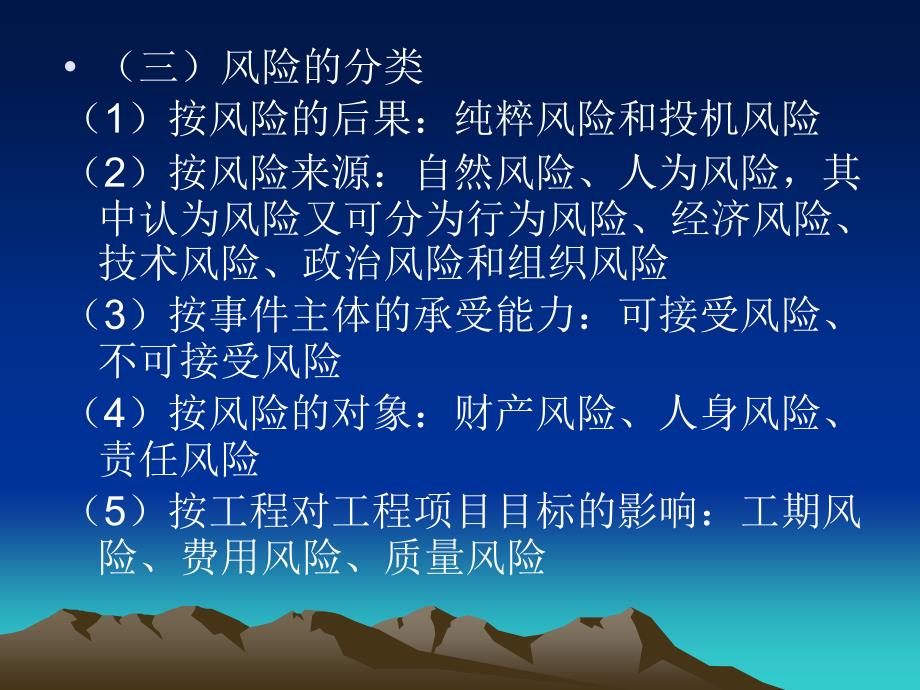 • （三）风险的分类

（1）按风险的后果：纯粹风险和投机风险

（2）按风险来源：自然风险、人为风险，其中认为风险又可分为行为风险、经济风险、技术风险、政治风险和组织风险

（3）按事件主体的承受能力：可接受风险、不可接受风险

（4）按风险的对象：财产风险、人身风险、责任风险

（5）按工程对工程项目目标的影响：工期风险、费用风险、质量风险